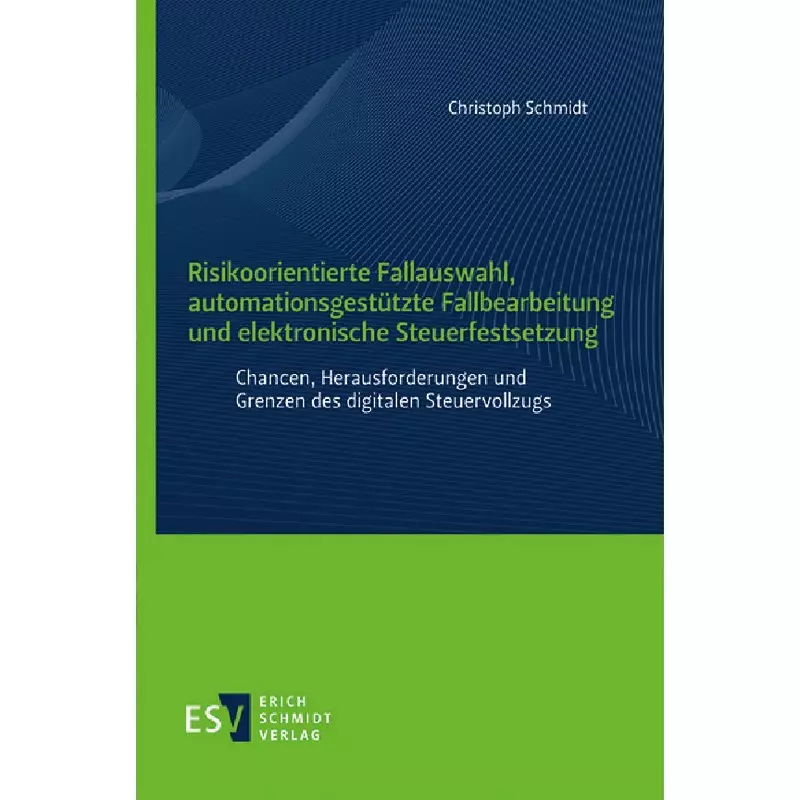 Christoph Schmidt

Risikoorientierte Fallauswahl, automationsgestützte Fallbearbeitung und elektronische Steuerfestsetzung

Chancen, Herausforderungen und Grenzen des digitalen Steuervollzugs

ESV ERICH SCHMIDT VERLAG